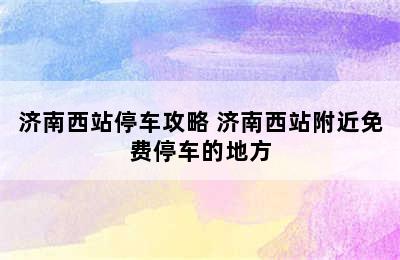 济南西站停车攻略 济南西站附近免费停车的地方